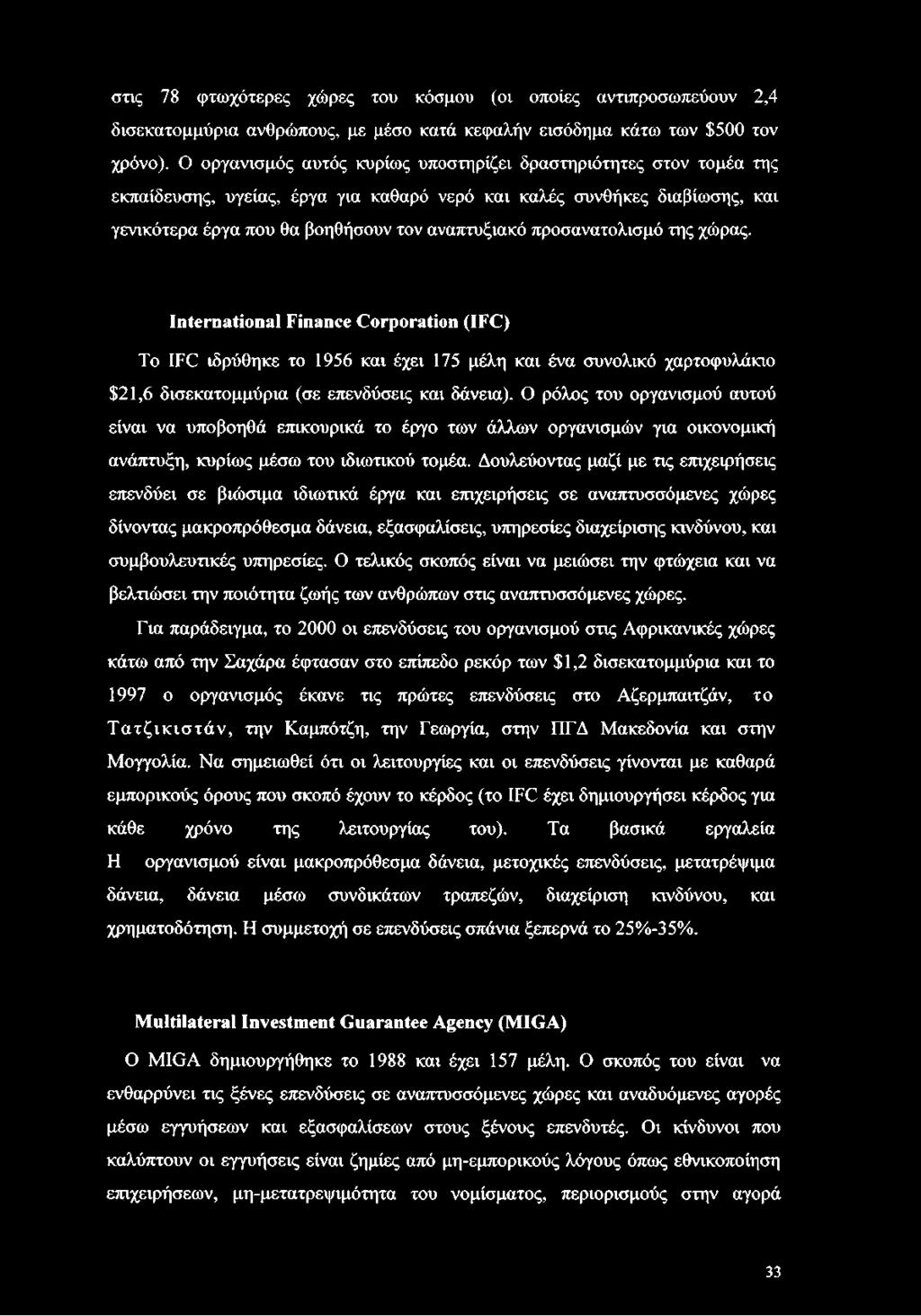 στις 78 φτωχότερες χώρες του κόσμου (οι οποίες αντιπροσωπεύουν 2,4 δισεκατομμύρια ανθρώπους, με μέσο κατά κεφαλήν εισόδημα κάτω των $500 τον χρόνο). Ο οργανισμός αυτός κυρίως υποστηρίζει δραστηριότητες στον τομέα της εκπαίδευσης, υγείας, έργα για καθαρό νερό και καλές συνθήκες διαβίωσης, και γενικότερα έργα που θα βοηθήσουν τον αναπτυξιακό προσανατολισμό της χώρας.

International Finance Corporation (IFC)

Το IFC ιδρύθηκε το 1956 και έχει 175 μέλη και ένα συνολικό χαρτοφυλάκιο $21,6 δισεκατομμύρια (σε επενδύσεις και δάνεια). Ο ρόλος του οργανισμού αυτού είναι να υποβοηθά επικουρικά το έργο των άλλων οργανισμών για οικονομική ανάπτυξη, κυρίως μέσω του ιδιωτικού τομέα. Δουλεύοντας μαζί με τις επιχειρήσεις επενδύει σε βιώσιμα ιδιωτικά έργα και επιχειρήσεις σε αναπτυσσόμενες χώρες δίνοντας μακροπρόθεσμα δάνεια, εξασφαλίσεις, υπηρεσίες διαχείρισης κινδύνου, και συμβουλευτικές υπηρεσίες. Ο τελικός σκοπός είναι να μειώσει την φτώχεια και να βελτιώσει την ποιότητα ζωής των ανθρώπων στις αναπτυσσόμενες χώρες.

Για παράδειγμα, το 2000 οι επενδύσεις του οργανισμού στις Αφρικανικές χώρες κάτω από την Σαχάρα έφτασαν στο επίπεδο ρεκόρ των $1,2 δισεκατομμύρια και το 1997 ο οργανισμός έκανε τις πρώτες επενδύσεις στο Αζερμπαιτζάν, το Τατζικιστάν, την Καμπότζη, την Γεωργία, στην ΠΓΔ Μακεδονία και στην Μογγολία. Να σημειωθεί ότι οι λειτουργίες και οι επενδύσεις γίνονται με καθαρά εμπορικούς όρους που σκοπό έχουν το κέρδος (το IFC έχει δημιουργήσει κέρδος για κάθε χρόνο της λειτουργίας του). Τα βασικά εργαλεία Η οργανισμού είναι μακροπρόθεσμα δάνεια, μετοχικές επενδύσεις, μετατρέψιμα δάνεια, δάνεια μέσω συνδικάτων τραπεζών, διαχείριση κινδύνου, και χρηματοδότηση. Η συμμετοχή σε επενδύσεις σπάνια ξεπερνά το 25%-35%.

Multilateral Investment Guarantee Agency (MIGA)

Ο MIGA δημιουργήθηκε το 1988 και έχει 157 μέλη. Ο σκοπός του είναι να ενθαρρύνει τις ξένες επενδύσεις σε αναπτυσσόμενες χώρες και αναδυόμενες αγορές μέσω εγγυήσεων και εξασφαλίσεων στους ξένους επενδυτές. Οι κίνδυνοι που καλύπτουν οι εγγυήσεις είναι ζημίες από μη-εμπορικούς λόγους όπως εθνικοποίηση επιχειρήσεων, μη-μετατρεψιμότητα του νομίσματος, περιορισμούς στην αγορά

33